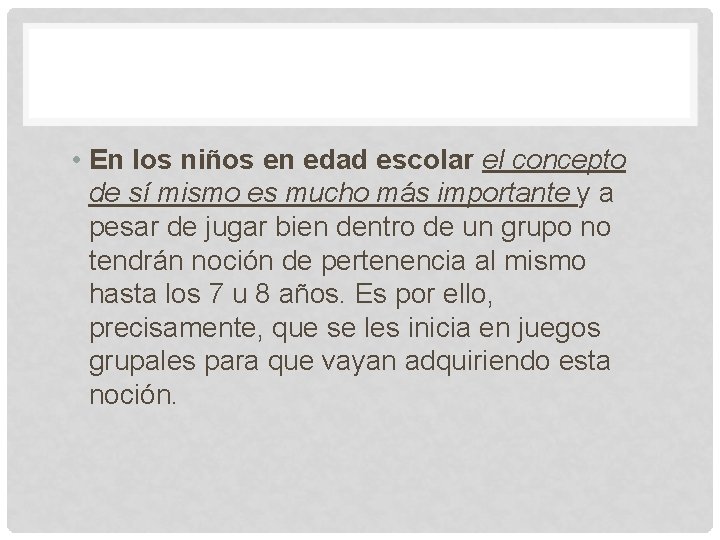 • En los niños en edad escolar el concepto de sí mismo es mucho más importante y a pesar de jugar bien dentro de un grupo no tendrán noción de pertenencia al mismo hasta los 7 u 8 años. Es por ello, precisamente, que se les inicia en juegos grupales para que vayan adquiriendo esta noción.